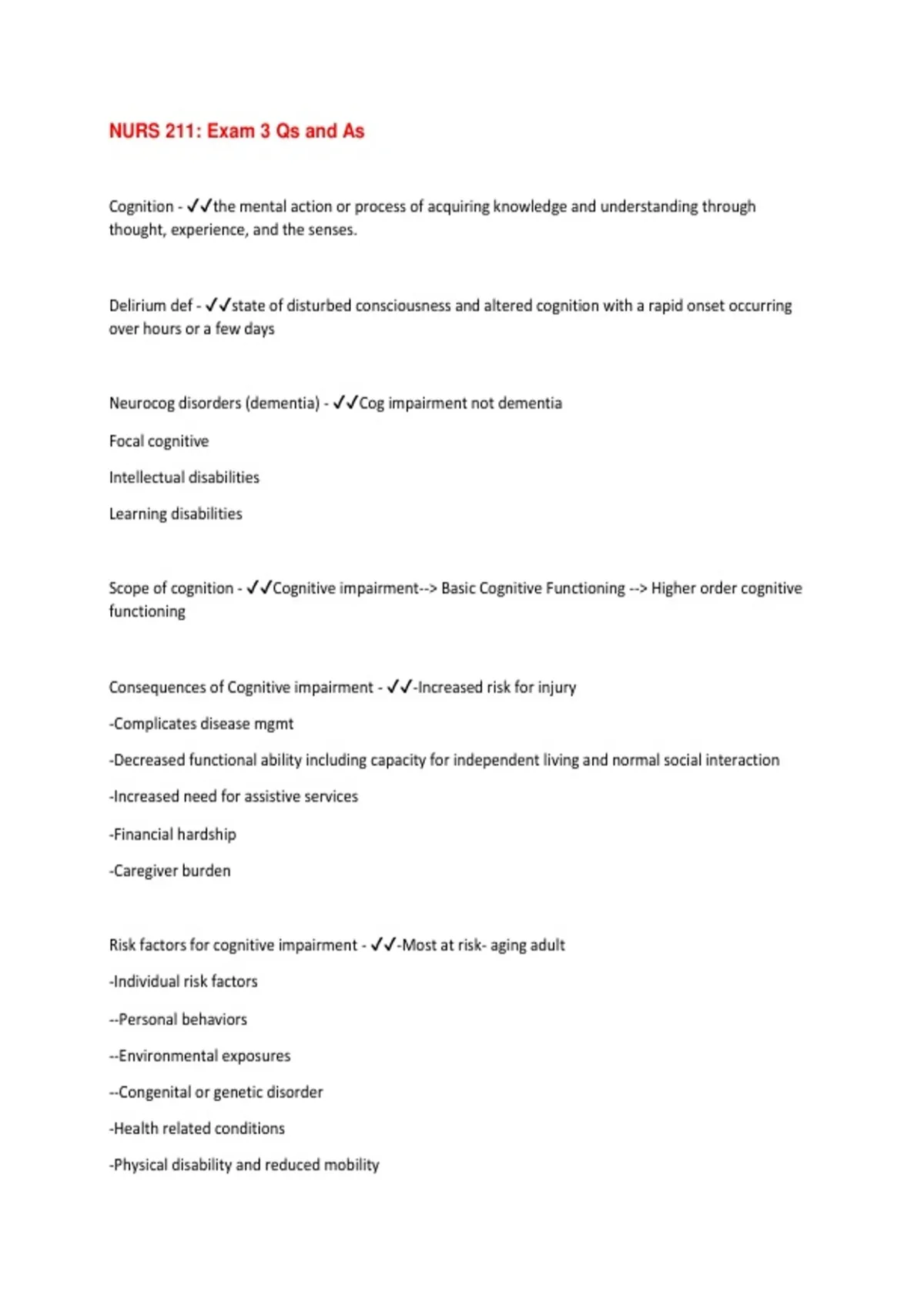 NURS 211: Exam 3 Qs and As

Cognition - ✓✓the mental action or process of acquiring knowledge and understanding through thought, experience, and the senses.

Delirium def - ✓✓state of disturbed consciousness and altered cognition with a rapid onset occurring over hours or a few days

Neurocog disorders (dementia) - ✓✓Cog impairment not dementia

Focal cognitive

Intellectual disabilities

Learning disabilities

Scope of cognition - ✓✓Cognitive impairment--> Basic Cognitive Functioning --> Higher order cognitive functioning

Consequences of Cognitive impairment - ✓✓-Increased risk for injury

-Complicates disease mgmt

-Decreased functional ability including capacity for independent living and normal social interaction

-Increased need for assistive services

-Financial hardship

-Caregiver burden

Risk factors for cognitive impairment - ✓✓-Most at risk- aging adult

-Individual risk factors

--Personal behaviors

--Environmental exposures

--Congenital or genetic disorder

-Health related conditions

-Physical disability and reduced mobility